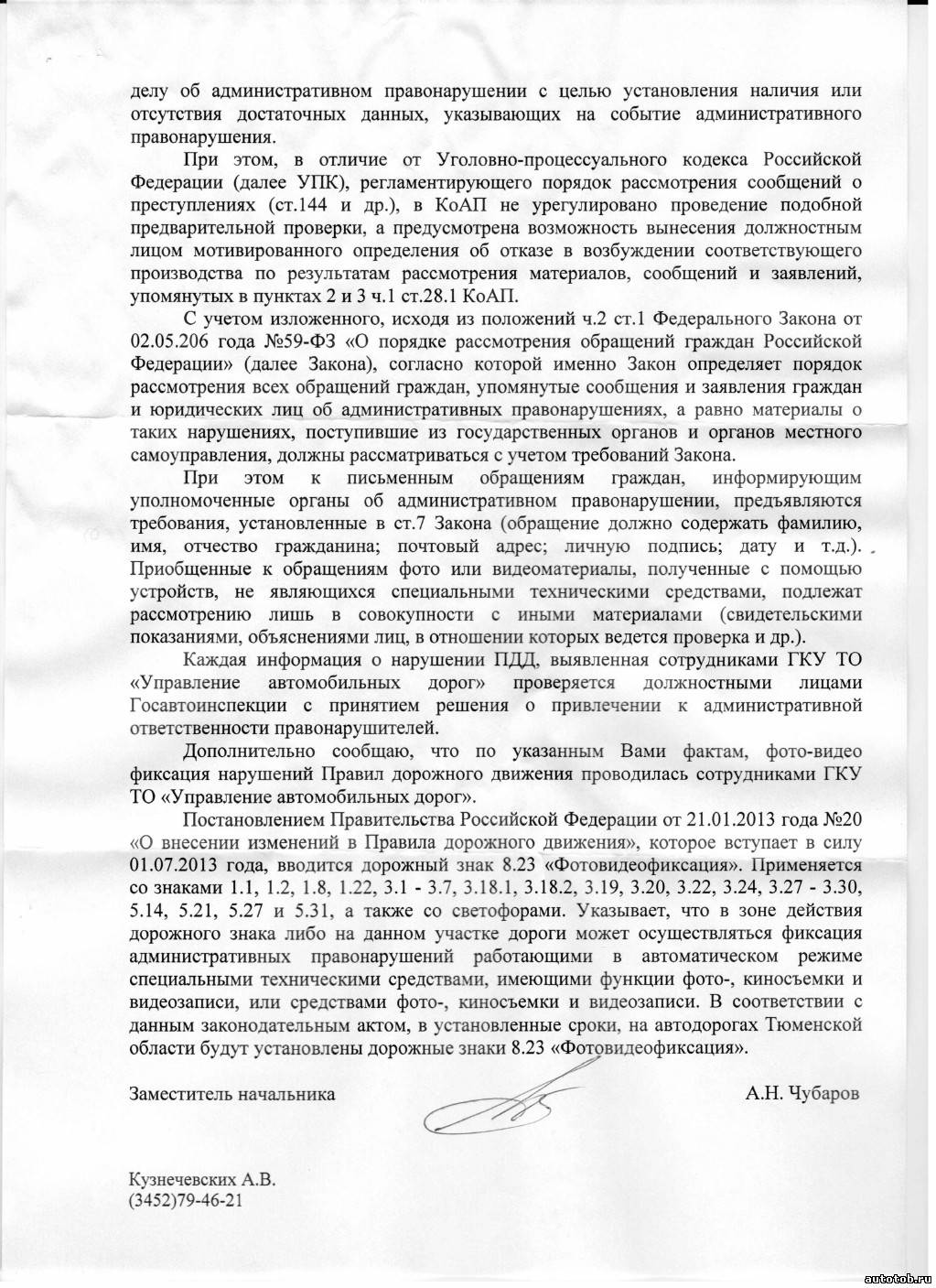 делу об административном правонарушении с целью установления наличия или отсутствия достаточных данных, указывающих на событие административного правонарушения.

При этом, в отличие от Уголовно-процессуального кодекса Российской Федерации (далее УПК), регламентирующего порядок рассмотрения сообщений о преступлениях (ст.144 и др.), в КоАП не урегулировано проведение подобной предварительной проверки, а предусмотрена возможность вынесения должностным лицом мотивированного определения об отказе в возбуждении соответствующего производства по результатам рассмотрения материалов, сообщений и заявлений, упомянутых в пунктах 2 и 3 ч.1 ст.28.1 КоАП.

С учетом изложенного, исходя из положений ч.2 ст.1 Федерального Закона от 02.05.206 года №59-ФЗ «О порядке рассмотрения обращений граждан Российской Федерации» (далее Закона), согласно которой именно Закон определяет порядок рассмотрения всех обращений граждан, упомянутые сообщения и заявления граждан и юридических лиц об административных правонарушениях, а равно материалы о таких нарушениях, поступившие из государственных органов и органов местного самоуправления, должны рассматриваться с учетом требований Закона.

При этом к письменным обращениям граждан, информирующим уполномоченные органы об административном правонарушении, предъявляются требования, установленные в ст.7 Закона (обращение должно содержать фамилию, имя, отчество гражданина; почтовый адрес; личную подпись; дату и т.д.). Приобщенные к обращениям фото или видеоматериалы, полученные с помощью устройств, не являющихся специальными техническими средствами, подлежат рассмотрению лишь в совокупности с иными материалами (свидетельскими показаниями, объяснениями лиц, в отношении которых ведется проверка и др.).

Каждая информация о нарушении ПДД, выявленная сотрудниками ГКУ ТО «Управление автомобильных дорог» проверяется должностными лицами Госавтоинспекции с принятием решения о привлечении к административной ответственности правонарушителей.

Дополнительно сообщаю, что по указанным Вами фактам, фото-видео фиксация нарушений Правил дорожного движения проводилась сотрудниками ГКУ ТО «Управление автомобильных дорог».

Постановлением Правительства Российской Федерации от 21.01.2013 года №20 «О внесении изменений в Правила дорожного движения», которое вступает в силу 01.07.2013 года, вводится дорожный знак 8.23 «Фотовидеофиксация». Применяется со знаками 1.1, 1.2, 1.8, 1.22, 3.1 - 3.7, 3.18.1, 3.18.2, 3.19, 3.20, 3.22, 3.24, 3.27 - 3.30, 5.14, 5.21, 5.27 и 5.31, а также со светофорами. Указывает, что в зоне действия дорожного знака либо на данном участке дороги может осуществляться фиксация административных правонарушений работающими в автоматическом режиме специальными техническими средствами, имеющими функции фото-, киносъемки и видеозаписи, или средствами фото-, киносъемки и видеозаписи. В соответствии с данным законодательным актом, в установленные сроки, на автодорогах Тюменской области будут установлены дорожные знаки 8.23 «Фотовидеофиксация».

Заместитель начальника А.Н. Чубаров

Кузнечевских А.В.
(3452)79-46-21

autotob.ru